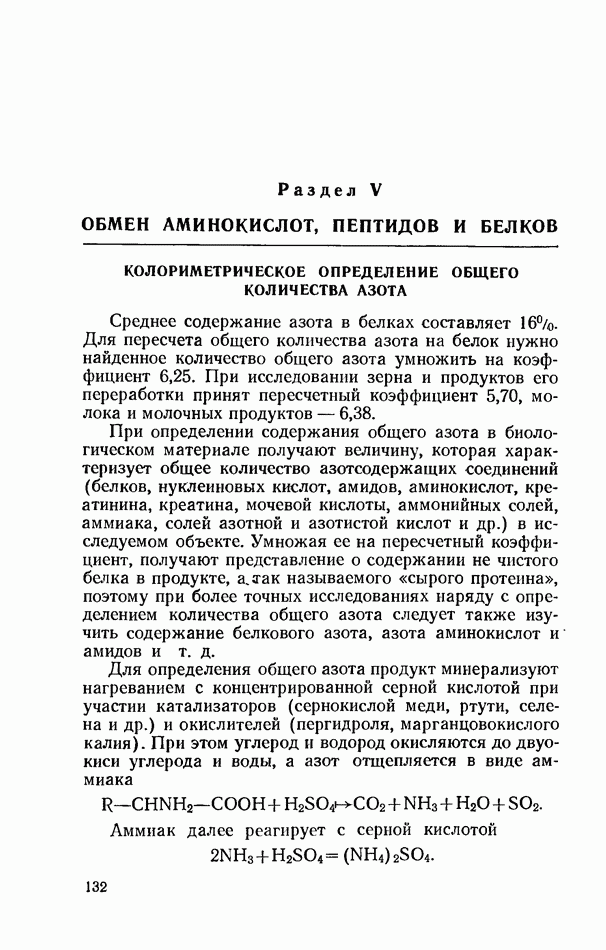 Раздел V

ОБМЕН АМИНОКИСЛОТ, ПЕПТИДОВ И БЕЛКОВ

КОЛОРИМЕТРИЧЕСКОЕ ОПРЕДЕЛЕНИЕ ОБЩЕГО КОЛИЧЕСТВА АЗОТА

Среднее содержание азота в белках составляет 16%. Для пересчета общего количества азота на белок нужно найденное количество общего азота умножить на коэффициент 6,25. При исследовании зерна и продуктов его переработки принят пересчетный коэффициент 5,70, молока и молочных продуктов — 6,38.

При определении содержания общего азота в биологическом материале получают величину, которая характеризует общее количество азотсодержащих соединений (белков, нуклеиновых кислот, амидов, аминокислот, креатинина, креатина, мочевой кислоты, аммонийных солей, аммиака, солей азотной и азотистой кислот и др.) в исследуемом объекте. Умножая ее на пересчетный коэффициент, получают представление о содержании не чистого белка в продукте, а так называемого «сырого протеина», поэтому при более точных исследованиях наряду с определением количества общего азота следует также изучить содержание белкового азота, азота аминокислот и амидов и т. д.

Для определения общего азота продукт минерализуют нагреванием с концентрированной серной кислотой при участии катализаторов (сернокислой меди, ртути, селена и др.) и окислителей (пергидроля, марганцовокислого калия). При этом углерод и водород окисляются до двуокиси углерода и воды, а азот отщепляется в виде аммиака

$R—CHNH_2—COOH + H_2SO_4 \rightarrow CO_2 + NH_3 + H_2O + SO_2.$

Аммиак далее реагирует с серной кислотой

$2NH_3 + H_2SO_4 = (NH_4)_2SO_4.$

132